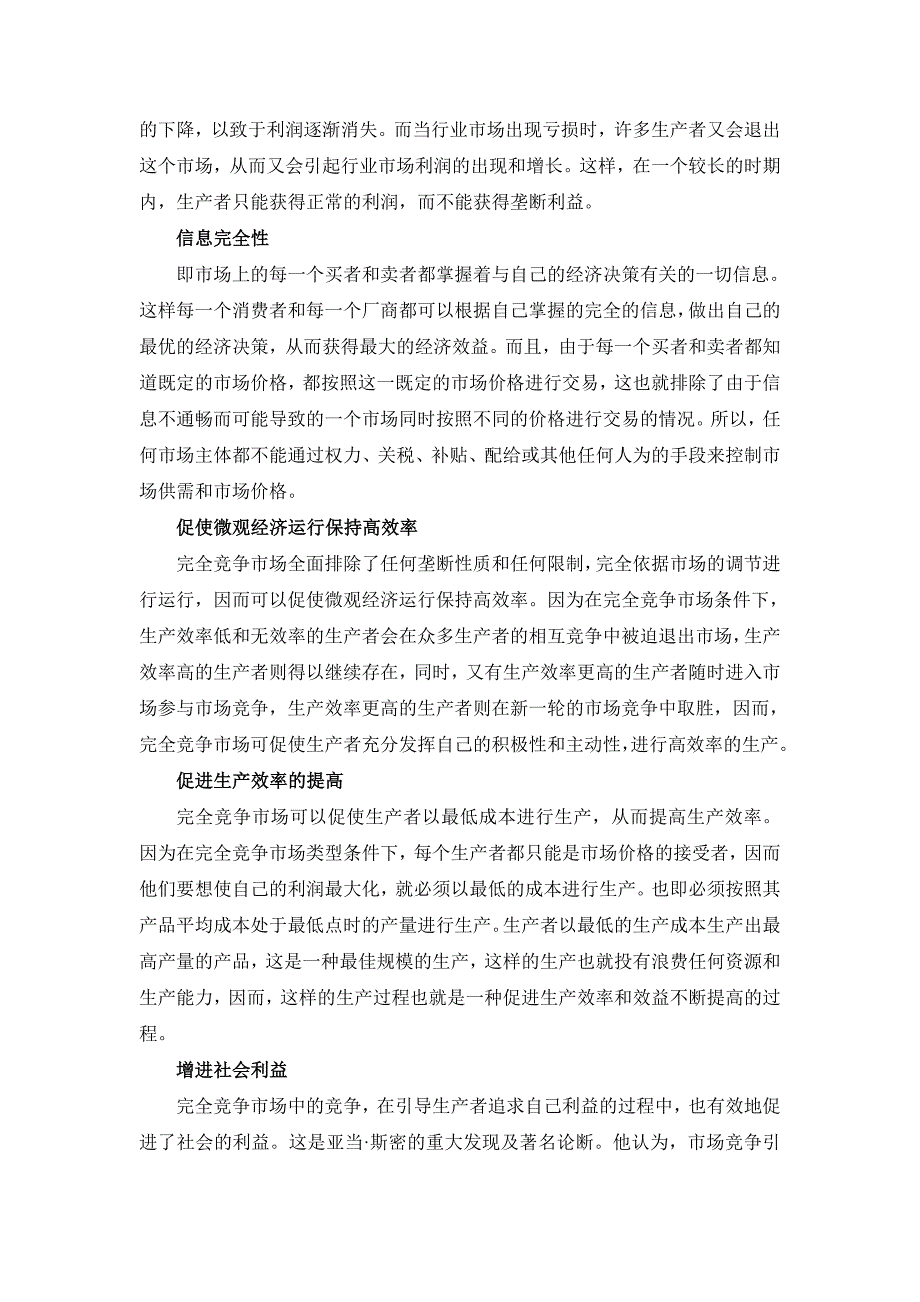 的下降，以致于利润逐渐消失。而当行业市场出现亏损时，许多生产者又会退出这个市场，从而又会引起行业市场利润的出现和增长。这样，在一个较长的时期内，生产者只能获得正常的利润，而不能获得垄断利益。

信息完全性

即市场上的每一个买者和卖者都掌握着与自己的经济决策有关的一切信息。这样每一个消费者和每一个厂商都可以根据自己掌握的完全的信息，做出自己的最优的经济决策，从而获得最大的经济效益。而且，由于每一个买者和卖者都知道既定的市场价格，都按照这一既定的市场价格进行交易，这也就排除了由于信息不通畅而可能导致的一个市场同时按照不同的价格进行交易的情况。所以，任何市场主体都不能通过权力、关税、补贴、配给或其他任何人为的手段来控制市场供需和市场价格。

促使微观经济运行保持高效率

完全竞争市场全面排除了任何垄断性质和任何限制，完全依据市场的调节进行运行，因而可以促使微观经济运行保持高效率。因为在完全竞争市场条件下，生产效率低和无效率的生产者会在众多生产者的相互竞争中被迫退出市场，生产效率高的生产者则得以继续存在，同时，又有生产效率更高的生产者随时进入市场参与市场竞争，生产效率更高的生产者则在新一轮的市场竞争中取胜，因而，完全竞争市场可促使生产者充分发挥自己的积极性和主动性，进行高效率的生产。

促进生产效率的提高

完全竞争市场可以促使生产者以最低成本进行生产，从而提高生产效率。因为在完全竞争市场类型条件下，每个生产者都只能是市场价格的接受者，因而他们要想使自己的利润最大化，就必须以最低的成本进行生产。也即必须按照其产品平均成本处于最低点时的产量进行生产。生产者以最低的生产成本生产出最高产量的产品，这是一种最佳规模的生产，这样的生产也就投有浪费任何资源和生产能力，因而，这样的生产过程也就是一种促进生产效率和效益不断提高的过程。

增进社会利益

完全竞争市场中的竞争，在引导生产者追求自己利益的过程中，也有效地促进了社会的利益。这是亚当·斯密的重大发现及著名论断。他认为，市场竞争引